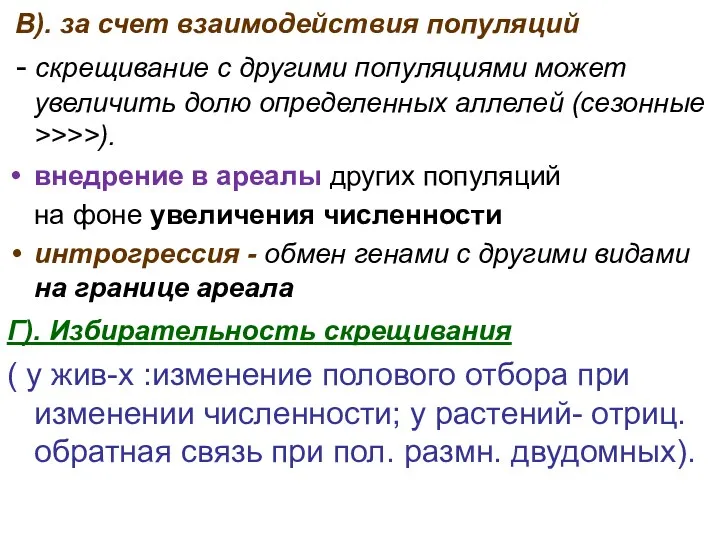 В). за счет взаимодействия популяций

- скрещивание с другими популяциями может увеличить долю определенных аллелей (сезонные >>>>).

• внедрение в ареалы других популяций на фоне увеличения численности

• интрогрессия - обмен генами с другими видами на границе ареала

Г). Избирательность скрещивания

( у жив-х :изменение полового отбора при изменении численности; у растений- отриц. обратная связь при пол. размн. двудомных).